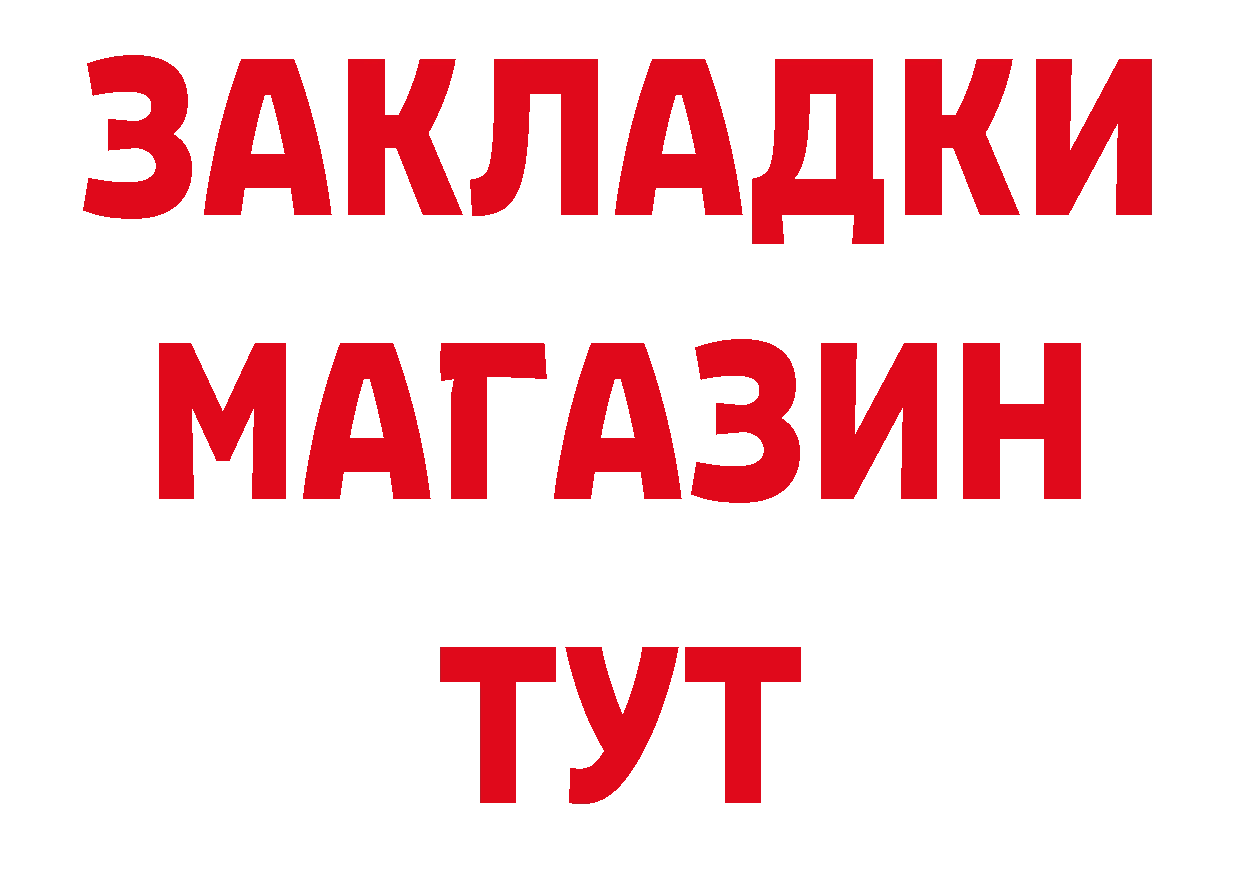 ЗАКЛАДКИ
МАГАЗИН
ТУТ